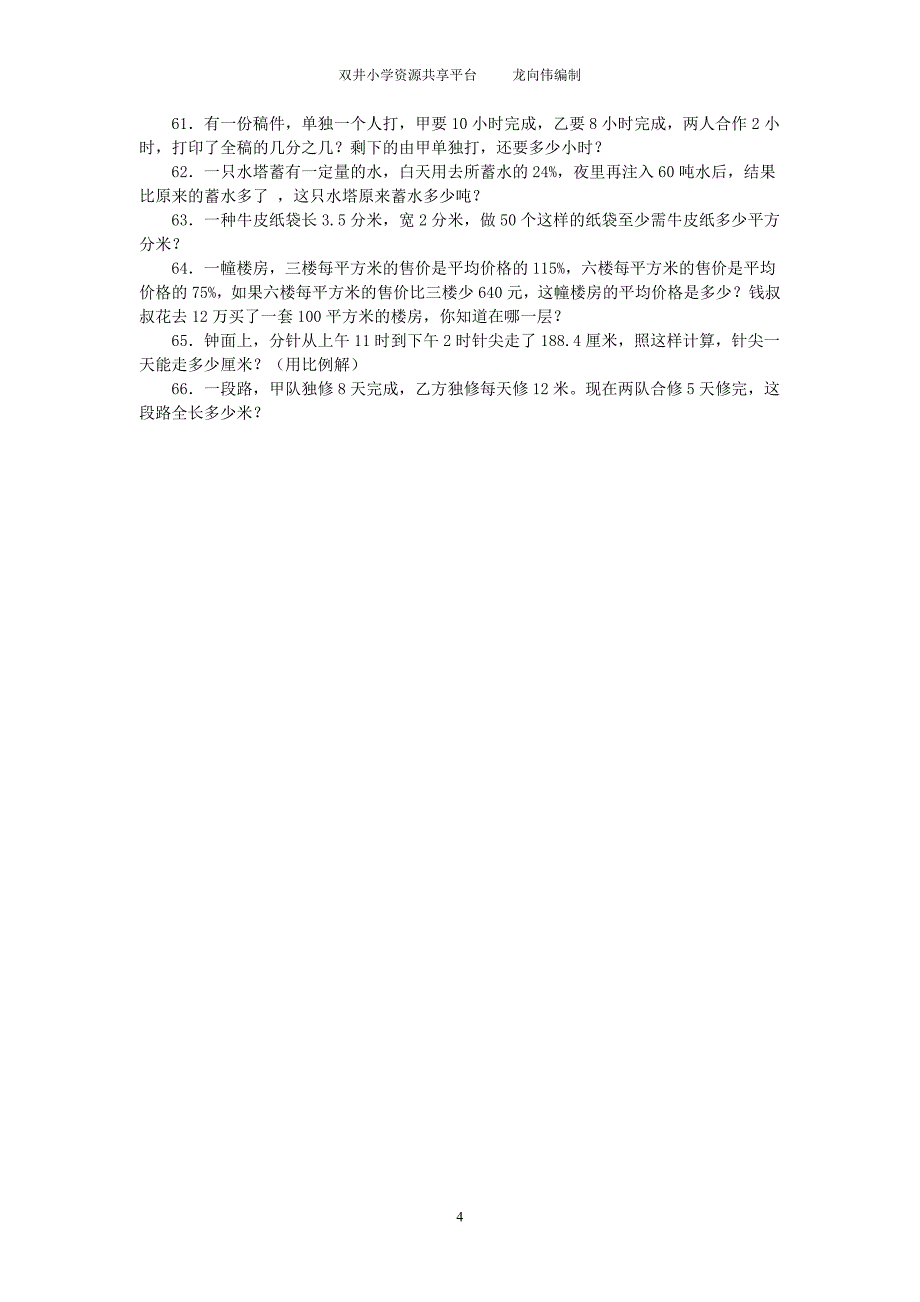 双井小学资源共享平台　　龙向伟编制

61．有一份稿件，单独一个人打，甲要 10 小时完成，乙要 8 小时完成，两人合作 2 小时，打印了全稿的几分之几？剩下的由甲单独打，还要多少小时？

62．一只水塔蓄有一定量的水，白天用去所蓄水的 24%，夜里再注入 60 吨水后，结果比原来的蓄水多了 ，这只水塔原来蓄水多少吨？

63．一种牛皮纸袋长 3.5 分米，宽 2 分米，做 50 个这样的纸袋至少需牛皮纸多少平方分米？

64．一幢楼房，三楼每平方米的售价是平均价格的 115%，六楼每平方米的售价是平均价格的 75%，如果六楼每平方米的售价比三楼少 640 元，这幢楼房的平均价格是多少？钱叔叔花去 12 万买了一套 100 平方米的楼房，你知道在哪一层？

65．钟面上，分针从上午 11 时到下午 2 时针尖走了 188.4 厘米，照这样计算，针尖一天能走多少厘米？（用比例解）

66．一段路，甲队独修 8 天完成，乙方独修每天修 12 米。现在两队合修 5 天修完，这段路全长多少米？

4